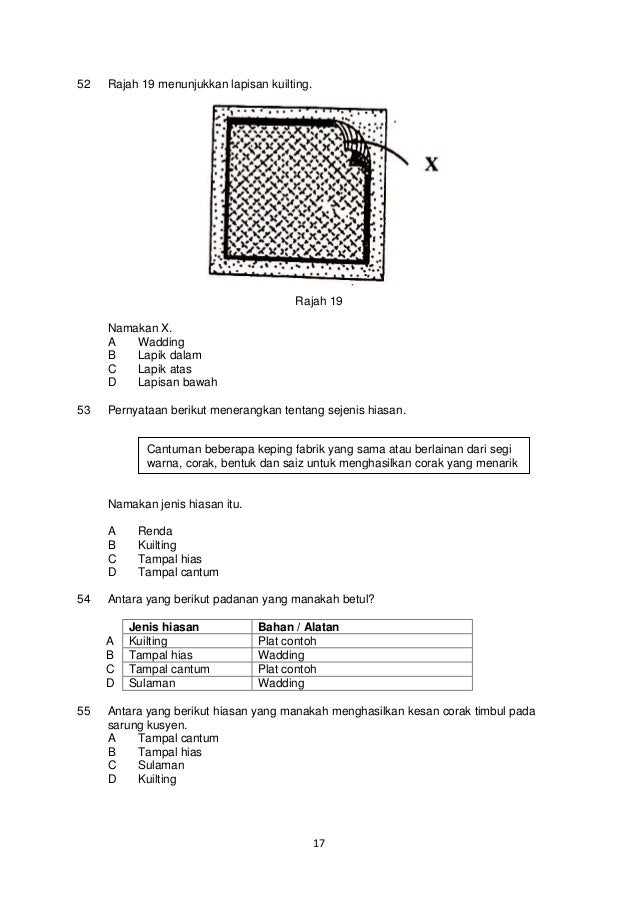 52 Rajah 19 menunjukkan lapisan kuilting.

X

Rajah 19

Namakan X.
A Wadding
B Lapik dalam
C Lapik atas
D Lapisan bawah

53 Pernyataan berikut menerangkan tentang sejenis hiasan.

Cantuman beberapa keping fabrik yang sama atau berlainan dari segi warna, corak, bentuk dan saiz untuk menghasilkan corak yang menarik

Namakan jenis hiasan itu.

A Renda
B Kuilting
C Tampal hias
D Tampal cantum

54 Antara yang berikut padanan yang manakah betul?

| | Jenis hiasan | Bahan / Alatan |
|---|---|---|
| A | Kuilting | Plat contoh |
| B | Tampal hias | Wadding |
| C | Tampal cantum | Plat contoh |
| D | Sulaman | Wadding |

55 Antara yang berikut hiasan yang manakah menghasilkan kesan corak timbul pada sarung kusyen.
A Tampal cantum
B Tampal hias
C Sulaman
D Kuilting

17